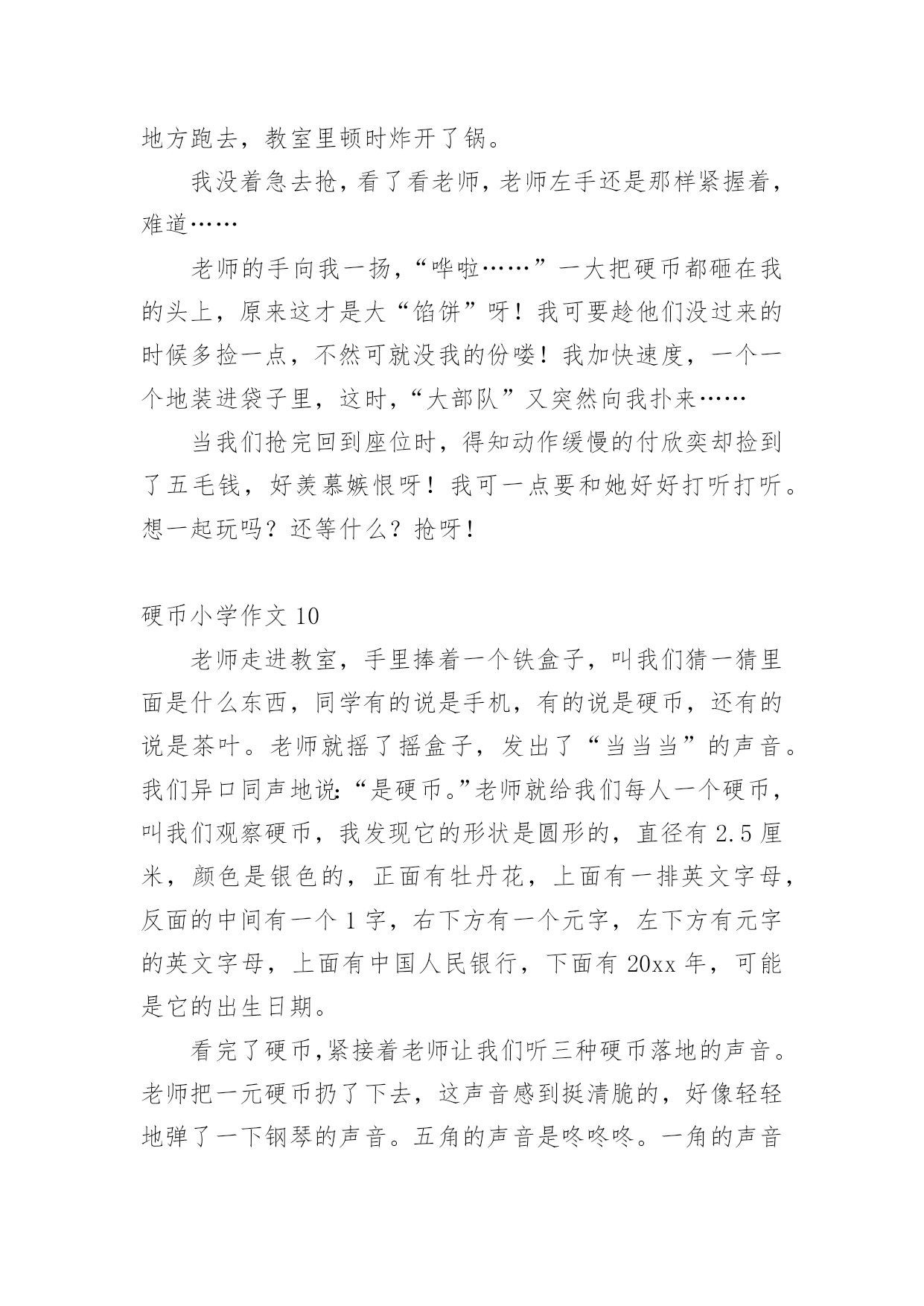 地方跑去，教室里顿时炸开了锅。

我没着急去抢，看了看老师，老师左手还是那样紧握着，难道……

老师的手向我一扬，“哗啦……”一大把硬币都砸在我的头上，原来这才是大“馅饼”呀！我可要趁他们没过来的时候多捡一点，不然可就没我的份喽！我加快速度，一个一个地装进袋子里，这时，“大部队”又突然向我扑来……

当我们抢完回到座位时，得知动作缓慢的付欣奕却捡到了五毛钱，好羡慕嫉恨呀！我可一点要和她好好打听打听。想一起玩吗？还等什么？抢呀！

硬币小学作文 10

老师走进教室，手里捧着一个铁盒子，叫我们猜一猜里面是什么东西，同学有的说是手机，有的说是硬币，还有的说是茶叶。老师就摇了摇盒子，发出了“当当当”的声音。我们异口同声地说:“是硬币。”老师就给我们每人一个硬币，叫我们观察硬币，我发现它的形状是圆形的，直径有 2.5 厘米，颜色是银色的，正面有牡丹花，上面有一排英文字母，反面的中间有一个 1 字，右下方有一个元字，左下方有元字的英文字母，上面有中国人民银行，下面有 20xx 年，可能是它的出生日期。

看完了硬币,紧接着老师让我们听三种硬币落地的声音。老师把一元硬币扔了下去，这声音感到挺清脆的，好像轻轻地弹了一下钢琴的声音。五角的声音是咚咚咚。一角的声音